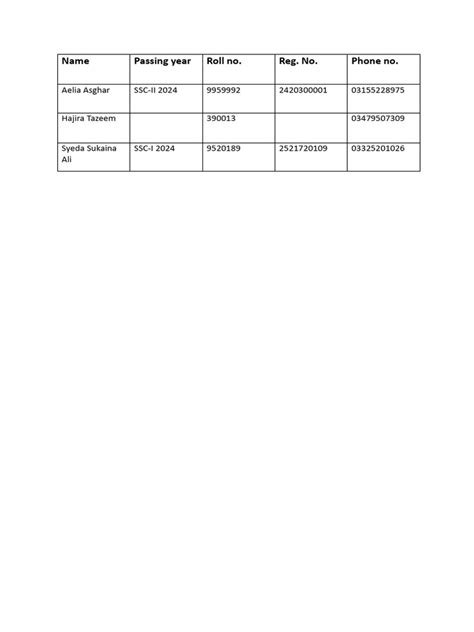 | Name | Passing year | Roll no. | Reg. No. | Phone no. |
|---|---|---|---|---|
| Aelia Asghar | SSC-II 2024 | 9959992 | 2420300001 | 03155228975 |
| Hajira Tazeem | | 390013 | | 03479507309 |
| Syeda Sukaina Ali | SSC-I 2024 | 9520189 | 2521720109 | 03325201026 |